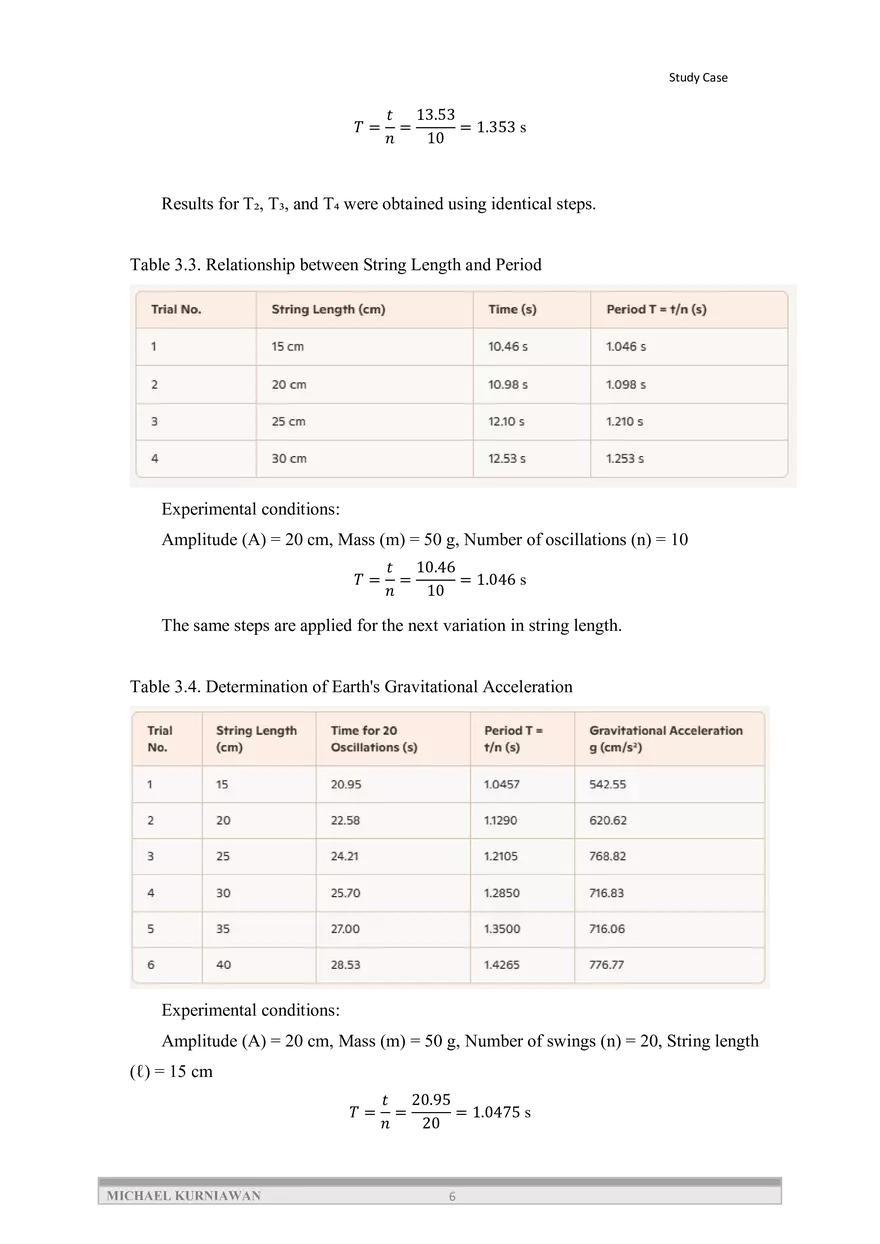 Study Case

$T = \frac{t}{n} = \frac{13.53}{10} = 1.353$ s

Results for T₂, T₃, and T₄ were obtained using identical steps.

Table 3.3. Relationship between String Length and Period

| Trial No. | String Length (cm) | Time (s) | Period T = t/n (s) |
|---|---|---|---|
| 1 | 15 cm | 10.46 s | 1.046 s |
| 2 | 20 cm | 10.98 s | 1.098 s |
| 3 | 25 cm | 12.10 s | 1.210 s |
| 4 | 30 cm | 12.53 s | 1.253 s |

Experimental conditions:

Amplitude (A) = 20 cm, Mass (m) = 50 g, Number of oscillations (n) = 10

$T = \frac{t}{n} = \frac{10.46}{10} = 1.046$ s

The same steps are applied for the next variation in string length.

Table 3.4. Determination of Earth's Gravitational Acceleration

| Trial No. | String Length (cm) | Time for 20 Oscillations (s) | Period T = t/n (s) | Gravitational Acceleration g (cm/s²) |
|---|---|---|---|---|
| 1 | 15 | 20.95 | 1.0457 | 542.55 |
| 2 | 20 | 22.58 | 1.1290 | 620.62 |
| 3 | 25 | 24.21 | 1.2105 | 768.82 |
| 4 | 30 | 25.70 | 1.2850 | 716.83 |
| 5 | 35 | 27.00 | 1.3500 | 716.06 |
| 6 | 40 | 28.53 | 1.4265 | 776.77 |

Experimental conditions:

Amplitude (A) = 20 cm, Mass (m) = 50 g, Number of swings (n) = 20, String length (ℓ) = 15 cm

$T = \frac{t}{n} = \frac{20.95}{20} = 1.0475$ s

MICHAEL KURNIAWAN 6